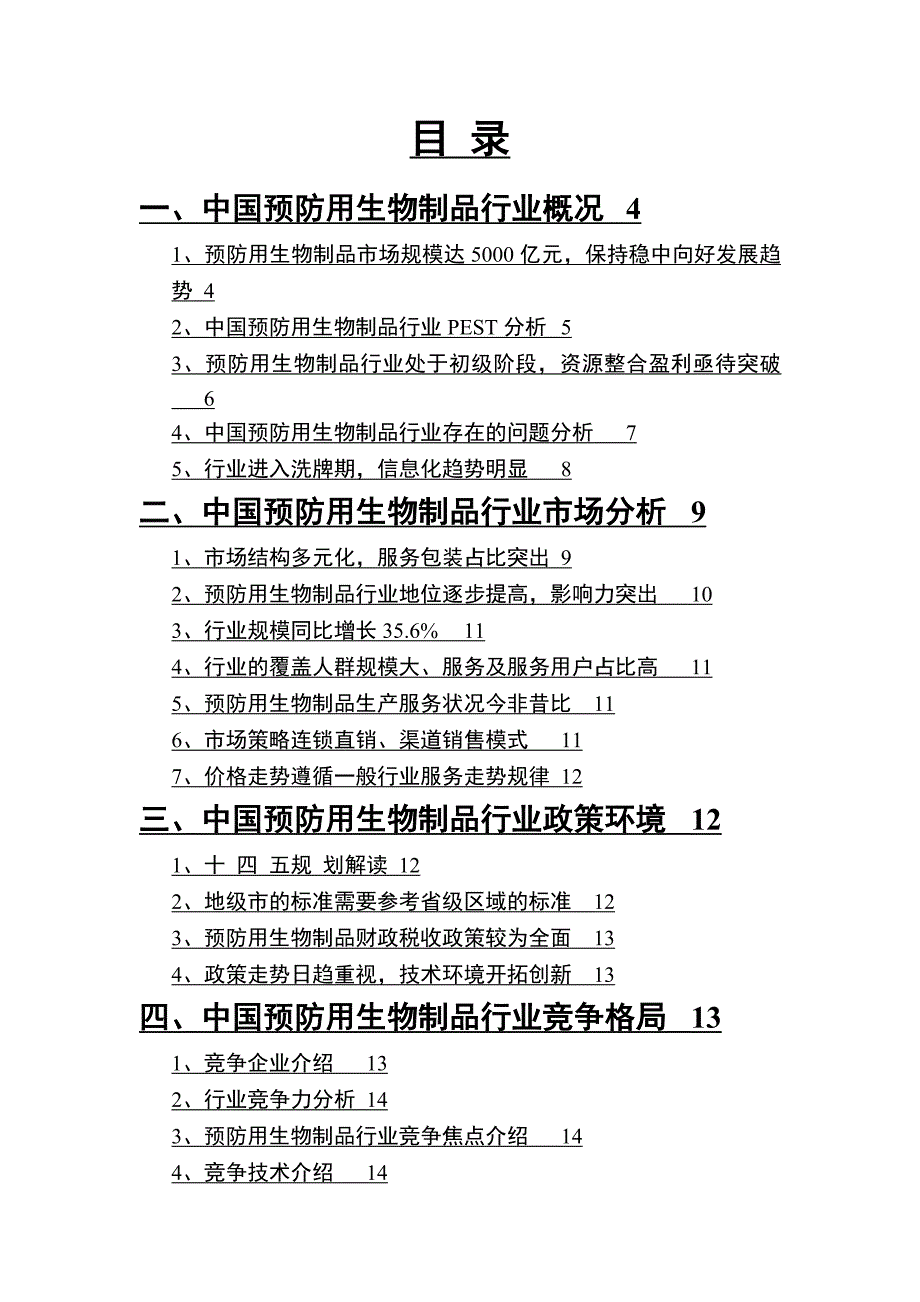 目 录

一、中国预防用生物制品行业概况 4

1、预防用生物制品市场规模达 5000 亿元，保持稳中向好发展趋势 4

2、中国预防用生物制品行业 PEST 分析 5

3、预防用生物制品行业处于初级阶段，资源整合盈利亟待突破 6

4、中国预防用生物制品行业存在的问题分析 7

5、行业进入洗牌期，信息化趋势明显 8

二、中国预防用生物制品行业市场分析 9

1、市场结构多元化，服务包装占比突出 9

2、预防用生物制品行业地位逐步提高，影响力突出 10

3、行业规模同比增长 35.6% 11

4、行业的覆盖人群规模大、服务及服务用户占比高 11

5、预防用生物制品生产服务状况今非昔比 11

6、市场策略连锁直销、渠道销售模式 11

7、价格走势遵循一般行业服务走势规律 12

三、中国预防用生物制品行业政策环境 12

1、十 四 五规 划解读 12

2、地级市的标准需要参考省级区域的标准 12

3、预防用生物制品财政税收政策较为全面 13

4、政策走势日趋重视，技术环境开拓创新 13

四、中国预防用生物制品行业竞争格局 13

1、竞争企业介绍 13

2、行业竞争力分析 14

3、预防用生物制品行业竞争焦点介绍 14

4、竞争技术介绍 14